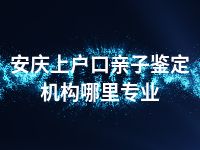 安庆上户口亲子鉴定机构哪里专业